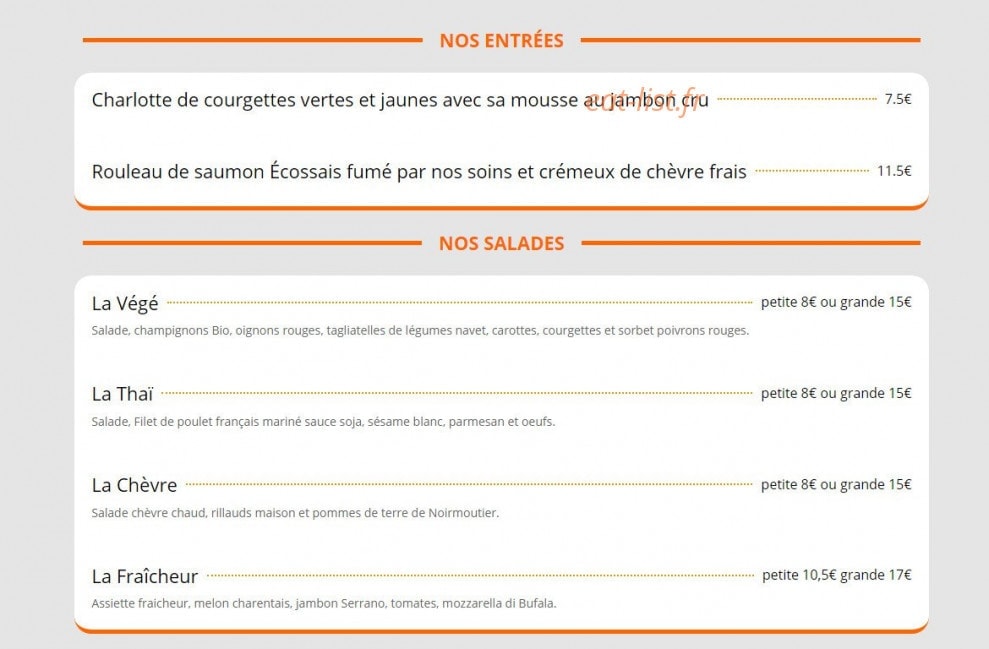 NOS ENTRÉES

Charlotte de courgettes vertes et jaunes avec sa mousse au jambon cru 7.5€

eat-list.fr

Rouleau de saumon Écossais fumé par nos soins et crémeux de chèvre frais 11.5€

NOS SALADES

La Végé petite 8€ ou grande 15€
Salade, champignons Bio, oignons rouges, tagliatelles de légumes navet, carottes, courgettes et sorbet poivrons rouges.

La Thaï petite 8€ ou grande 15€
Salade, Filet de poulet français mariné sauce soja, sésame blanc, parmesan et oeufs.

La Chèvre petite 8€ ou grande 15€
Salade chèvre chaud, rillauds maison et pommes de terre de Noirmoutier.

La Fraîcheur petite 10,5€ grande 17€
Assiette fraicheur, melon charentais, jambon Serrano, tomates, mozzarella di Bufala.